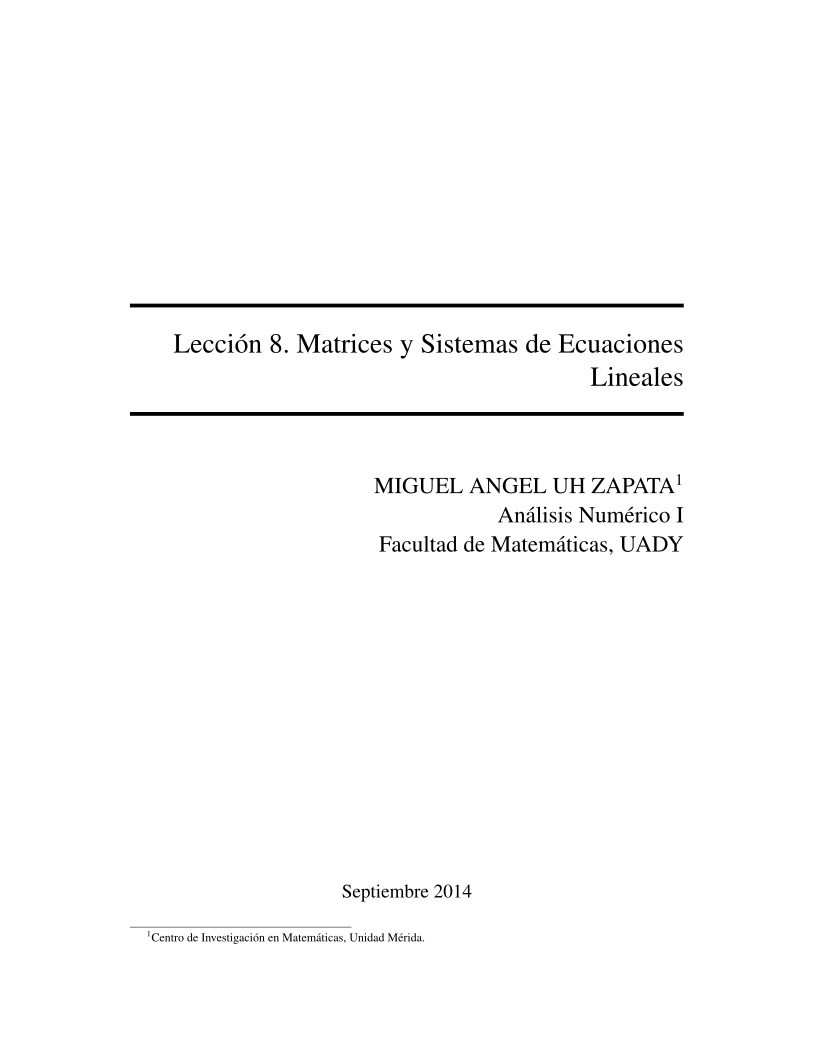 Lección 8. Matrices y Sistemas de Ecuaciones Lineales

MIGUEL ANGEL UH ZAPATA$^1$
Análisis Numérico I
Facultad de Matemáticas, UADY

Septiembre 2014

$^1$Centro de Investigación en Matemáticas, Unidad Mérida.